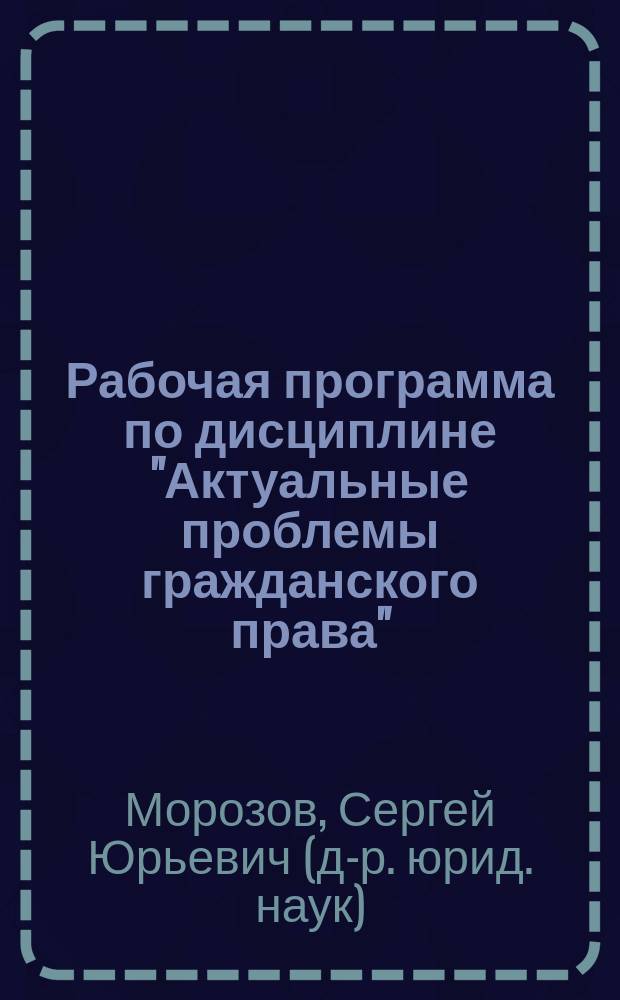 Рабочая программа по дисциплине "Актуальные проблемы гражданского права"

Морозов, Сергей Юрьевич (д-р. юрид. наук)